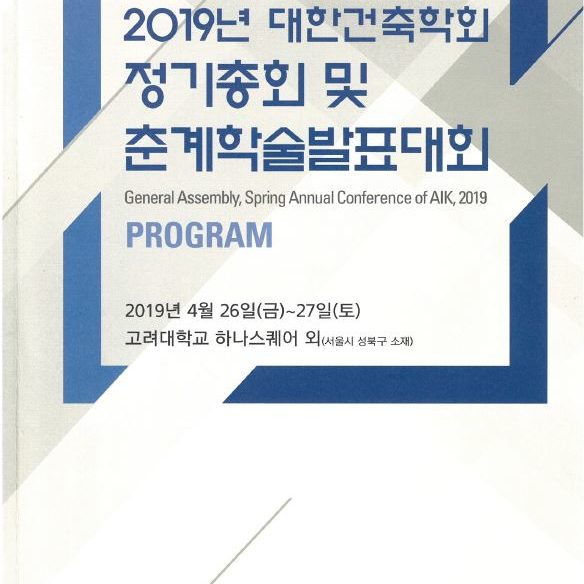 2019년 대한건축학회
정기총회 및
춘계학술발표대회

General Assembly, Spring Annual Conference of AIK, 2019

PROGRAM

2019년 4월 26일(금)~27일(토)
고려대학교 하나스퀘어 외(서울시 성북구 소재)